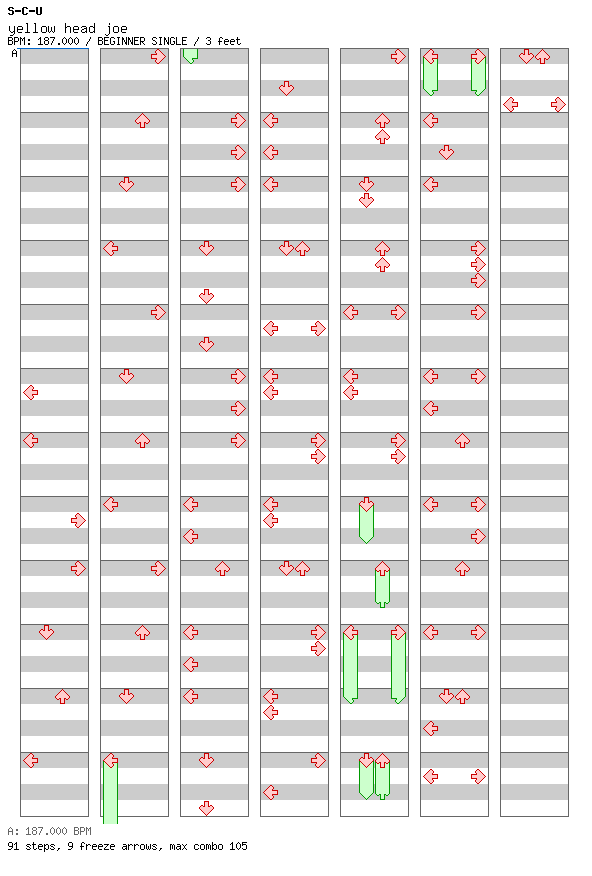 S-C-U
yellow head joe
BPM: 187.000 / BEGINNER SINGLE / 3 feet
A

A: 187.000 BPM
91 steps, 9 freeze arrows, max combo 105